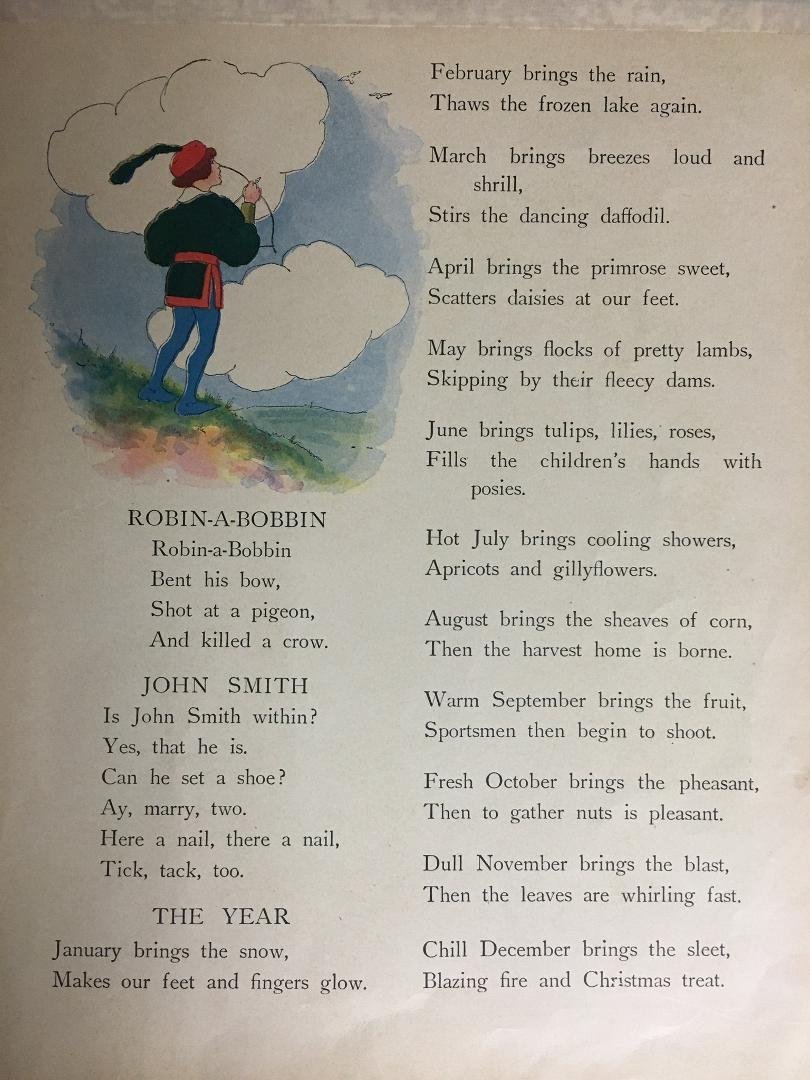 ROBIN-A-BOBBIN
Robin-a-Bobbin
Bent his bow,
Shot at a pigeon,
And killed a crow.

JOHN SMITH
Is John Smith within?
Yes, that he is.
Can he set a shoe?
Ay, marry, two.
Here a nail, there a nail,
Tick, tack, too.

THE YEAR
January brings the snow,
Makes our feet and fingers glow.

February brings the rain,
Thaws the frozen lake again.

March brings breezes loud and shrill,
Stirs the dancing daffodil.

April brings the primrose sweet,
Scatters daisies at our feet.

May brings flocks of pretty lambs,
Skipping by their fleecy dams.

June brings tulips, lilies, roses,
Fills the children's hands with posies.

Hot July brings cooling showers,
Apricots and gillyflowers.

August brings the sheaves of corn,
Then the harvest home is borne.

Warm September brings the fruit,
Sportsmen then begin to shoot.

Fresh October brings the pheasant,
Then to gather nuts is pleasant.

Dull November brings the blast,
Then the leaves are whirling fast.

Chill December brings the sleet,
Blazing fire and Christmas treat.